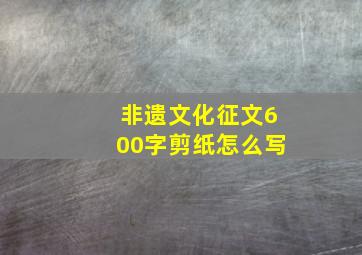 非遗文化征文600字剪纸怎么写